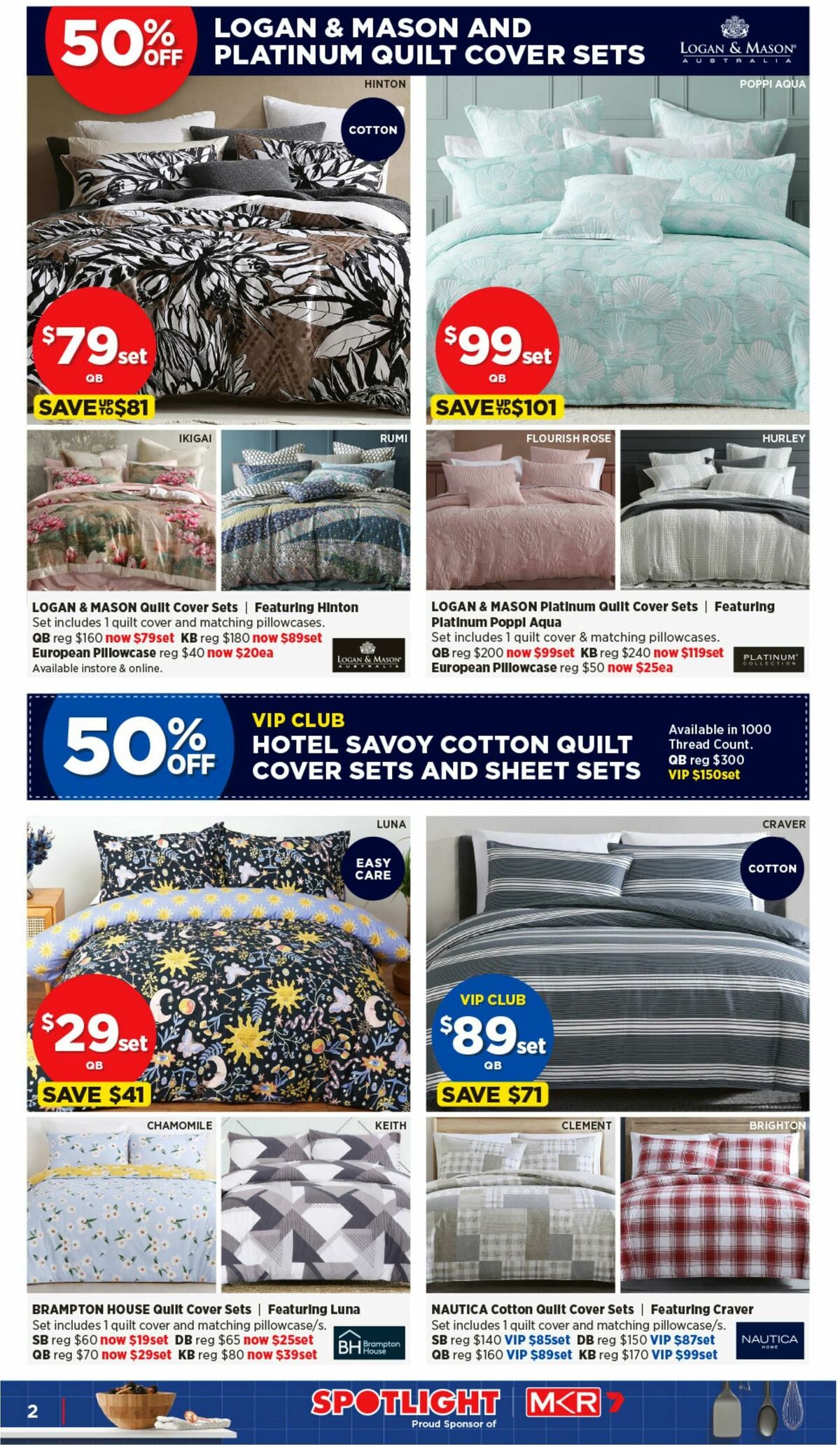 50% OFF LOGAN & MASON AND PLATINUM QUILT COVER SETS

LOGAN & MASON AUSTRALIA

HINTON

COTTON

$79set QB

SAVE UP TO $81

POPPI AQUA

$99set QB

SAVE UP TO $101

IKIGAI

RUMI

FLOURISH ROSE

HURLEY

LOGAN & MASON Quilt Cover Sets | Featuring Hinton
Set includes 1 quilt cover and matching pillowcases.
QB reg $160 now $79set KB reg $180 now $89set
European Pillowcase reg $40 now $20ea
Available instore & online.

LOGAN & MASON AUSTRALIA

LOGAN & MASON Platinum Quilt Cover Sets | Featuring Platinum Poppi Aqua
Set includes 1 quilt cover & matching pillowcases.
QB reg $200 now $99set KB reg $240 now $119set
European Pillowcase reg $50 now $25ea

PLATINUM COLLECTION

50% OFF VIP CLUB HOTEL SAVOY COTTON QUILT COVER SETS AND SHEET SETS

Available in 1000 Thread Count.
QB reg $300
VIP $150set

LUNA

EASY CARE

$29set QB

SAVE $41

CRAVER

COTTON

VIP CLUB $89set QB

SAVE $71

CHAMOMILE

KEITH

CLEMENT

BRIGHTON

BRAMPTON HOUSE Quilt Cover Sets | Featuring Luna
Set includes 1 quilt cover and matching pillowcase/s.
SB reg $60 now $19set DB reg $65 now $25set
QB reg $70 now $29set KB reg $80 now $39set

BH Brampton House

NAUTICA Cotton Quilt Cover Sets | Featuring Craver
Set includes 1 quilt cover and matching pillowcase/s.
SB reg $140 VIP $85set DB reg $150 VIP $87set
QB reg $160 VIP $89set KB reg $170 VIP $99set

NAUTICA HOME

2

SPOTLIGHT Proud Sponsor of MKR 7